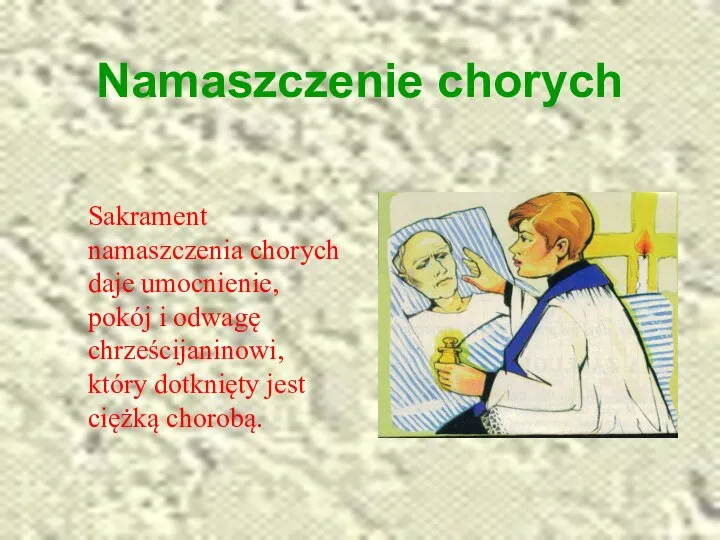 Namaszczenie chorych

Sakrament namaszczenia chorych daje umocnienie, pokój i odwagę chrześcijaninowi, który dotknięty jest ciężką chorobą.